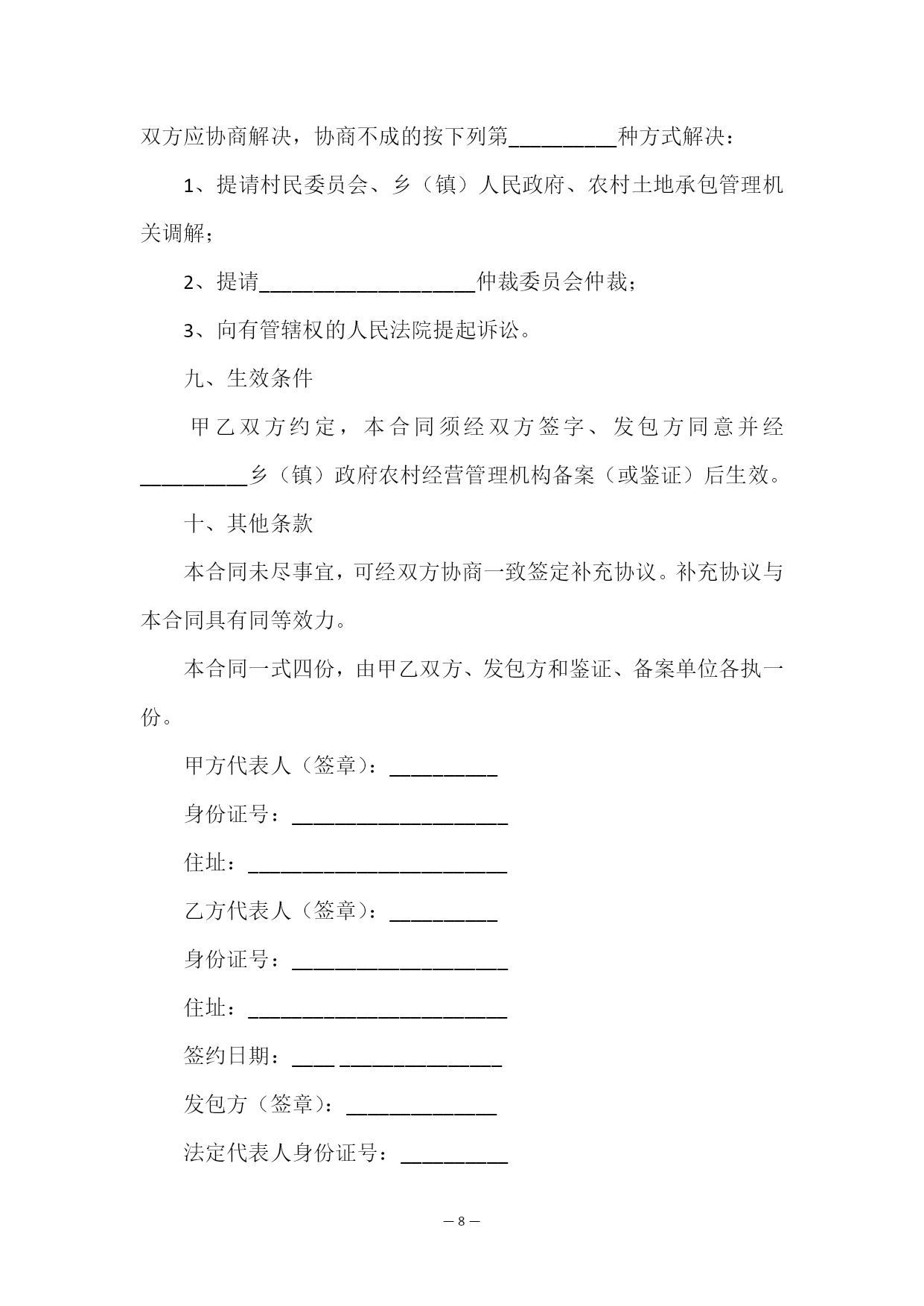 双方应协商解决，协商不成的按下列第__________种方式解决：

1、提请村民委员会、乡（镇）人民政府、农村土地承包管理机关调解；

2、提请____________________仲裁委员会仲裁；

3、向有管辖权的人民法院提起诉讼。

九、生效条件

甲乙双方约定，本合同须经双方签字、发包方同意并经__________乡（镇）政府农村经营管理机构备案（或鉴证）后生效。

十、其他条款

本合同未尽事宜，可经双方协商一致签定补充协议。补充协议与本合同具有同等效力。

本合同一式四份，由甲乙双方、发包方和鉴证、备案单位各执一份。

甲方代表人（签章）：__________

身份证号：____________________

住址：________________________

乙方代表人（签章）：__________

身份证号：____________________

住址：________________________

签约日期：____ _______________

发包方（签章）：______________

法定代表人身份证号：__________

— 8 —